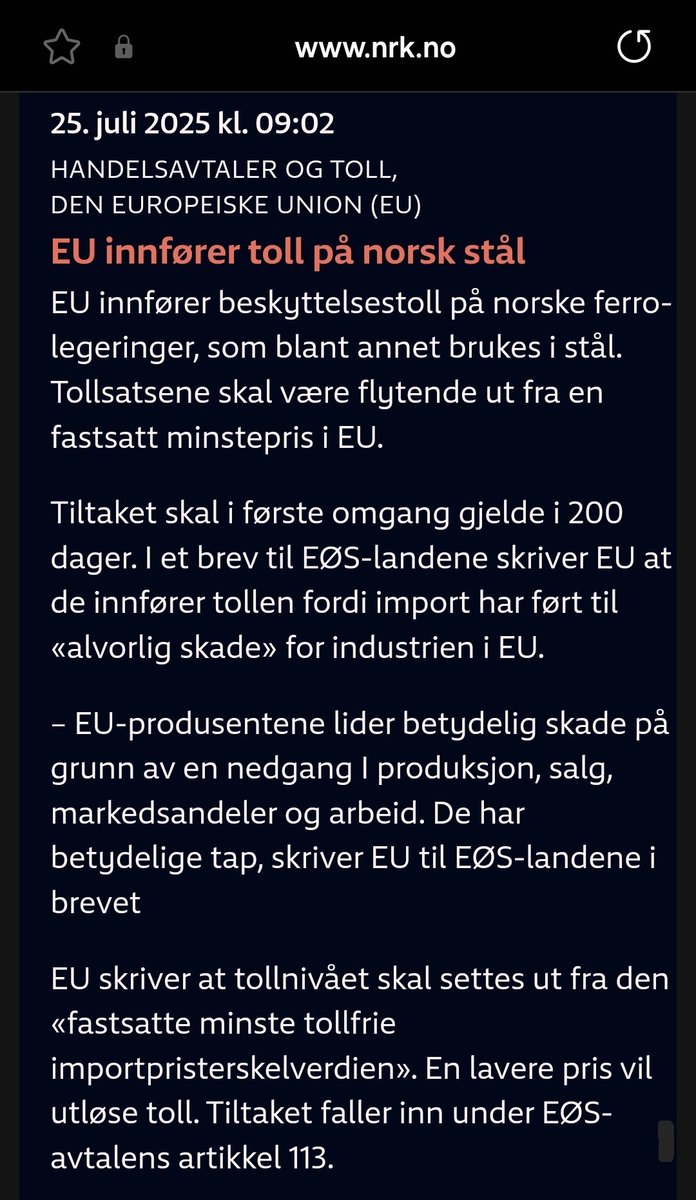 www.nrk.no

25. juli 2025 kl. 09:02

HANDELSAVTALER OG TOLL, DEN EUROPEISKE UNION (EU)

EU innfører toll på norsk stål

EU innfører beskyttelsestoll på norske ferrolegeringer, som blant annet brukes i stål. Tollsatsene skal være flytende ut fra en fastsatt minstepris i EU.

Tiltaket skal i første omgang gjelde i 200 dager. I et brev til EØS-landene skriver EU at de innfører tollen fordi import har ført til «alvorlig skade» for industrien i EU.

– EU-produsentene lider betydelig skade på grunn av en nedgang I produksjon, salg, markedsandeler og arbeid. De har betydelige tap, skriver EU til EØS-landene i brevet

EU skriver at tollnivået skal settes ut fra den «fastsatte minste tollfrie importpristerskelverdien». En lavere pris vil utløse toll. Tiltaket faller inn under EØS-avtalens artikkel 113.